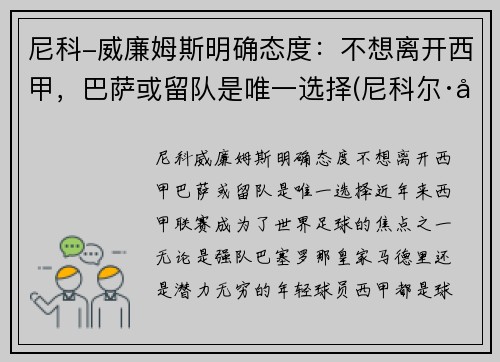 尼科–威廉姆斯明确态度：不想离开西甲，巴萨或留队是唯一选择(尼科尔·å

尼科威廉姆斯明确态度不想离开西甲巴萨或留队是唯一选择近年来西甲联赛成为了世界足球的焦点之一无论是强队巴塞罗那皇家马德里还是潜力无穷的年轻球员西甲都是球